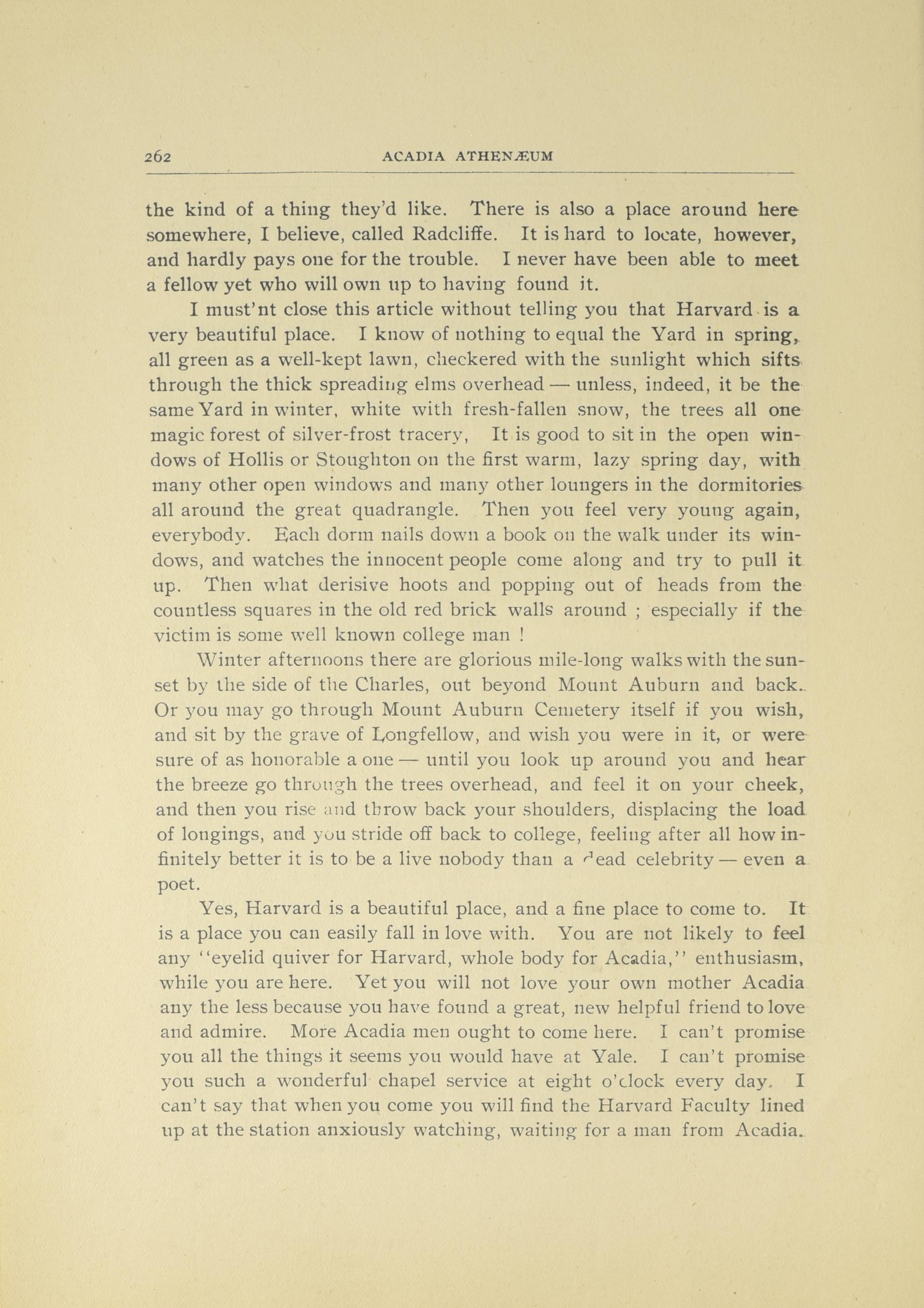 262 ACADIA ATHENÆUM

the kind of a thing they'd like. There is also a place around here somewhere, I believe, called Radcliffe. It is hard to locate, however, and hardly pays one for the trouble. I never have been able to meet a fellow yet who will own up to having found it.

I must'nt close this article without telling you that Harvard is a very beautiful place. I know of nothing to equal the Yard in spring, all green as a well-kept lawn, checkered with the sunlight which sifts through the thick spreading elms overhead — unless, indeed, it be the same Yard in winter, white with fresh-fallen snow, the trees all one magic forest of silver-frost tracery, It is good to sit in the open windows of Hollis or Stoughton on the first warm, lazy spring day, with many other open windows and many other loungers in the dormitories all around the great quadrangle. Then you feel very young again, everybody. Each dorm nails down a book on the walk under its windows, and watches the innocent people come along and try to pull it up. Then what derisive hoots and popping out of heads from the countless squares in the old red brick walls around ; especially if the victim is some well known college man !

Winter afternoons there are glorious mile-long walks with the sunset by the side of the Charles, out beyond Mount Auburn and back. Or you may go through Mount Auburn Cemetery itself if you wish, and sit by the grave of Longfellow, and wish you were in it, or were sure of as honorable a one — until you look up around you and hear the breeze go through the trees overhead, and feel it on your cheek, and then you rise and throw back your shoulders, displacing the load of longings, and you stride off back to college, feeling after all how infinitely better it is to be a live nobody than a dead celebrity — even a poet.

Yes, Harvard is a beautiful place, and a fine place to come to. It is a place you can easily fall in love with. You are not likely to feel any "eyelid quiver for Harvard, whole body for Acadia," enthusiasm, while you are here. Yet you will not love your own mother Acadia any the less because you have found a great, new helpful friend to love and admire. More Acadia men ought to come here. I can't promise you all the things it seems you would have at Yale. I can't promise you such a wonderful chapel service at eight o'clock every day. I can't say that when you come you will find the Harvard Faculty lined up at the station anxiously watching, waiting for a man from Acadia.